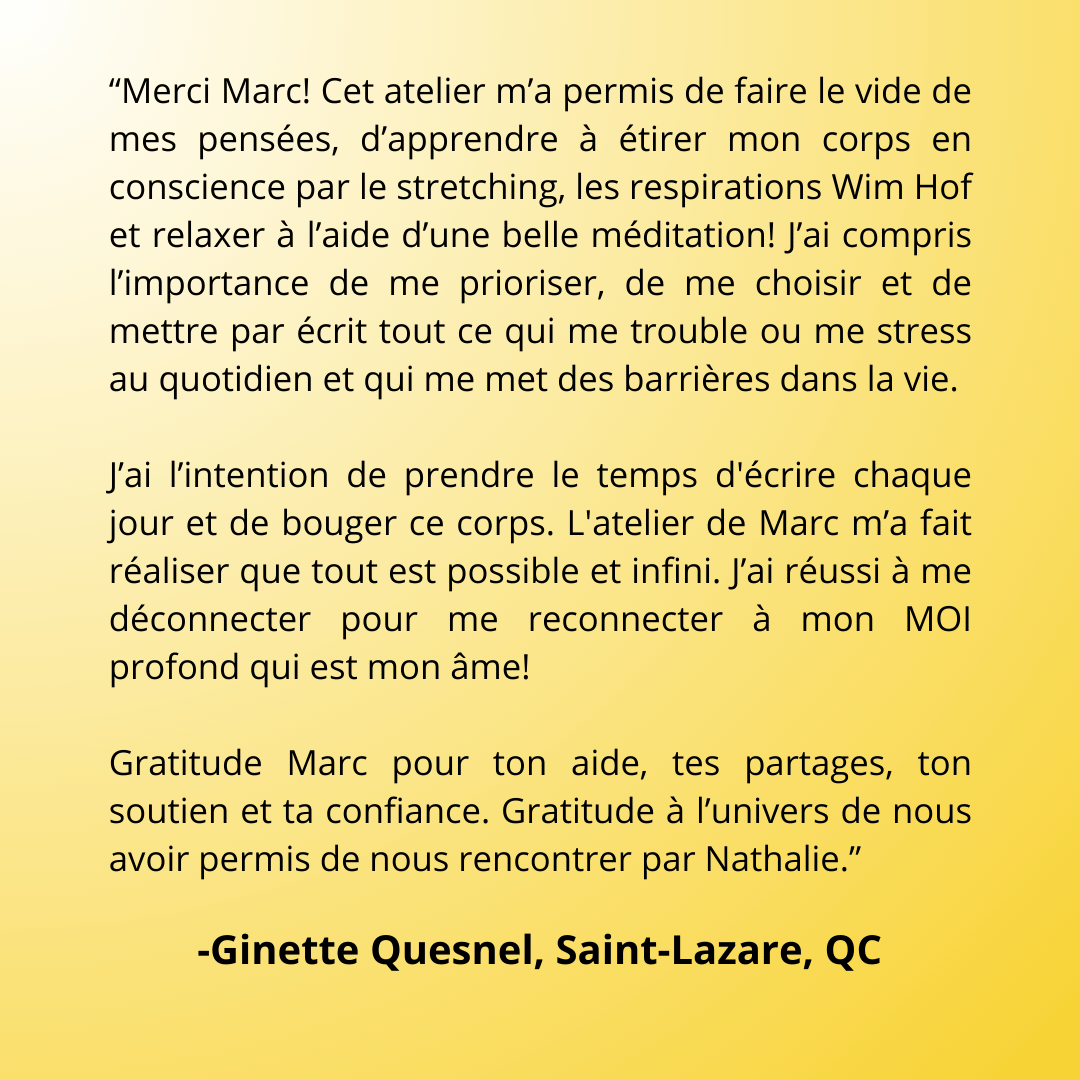 “Merci Marc! Cet atelier m’a permis de faire le vide de mes pensées, d’apprendre à étirer mon corps en conscience par le stretching, les respirations Wim Hof et relaxer à l’aide d’une belle méditation! J’ai compris l’importance de me prioriser, de me choisir et de mettre par écrit tout ce qui me trouble ou me stress au quotidien et qui me met des barrières dans la vie.

J’ai l’intention de prendre le temps d'écrire chaque jour et de bouger ce corps. L'atelier de Marc m’a fait réaliser que tout est possible et infini. J’ai réussi à me déconnecter pour me reconnecter à mon MOI profond qui est mon âme!

Gratitude Marc pour ton aide, tes partages, ton soutien et ta confiance. Gratitude à l’univers de nous avoir permis de nous rencontrer par Nathalie.”

-Ginette Quesnel, Saint-Lazare, QC